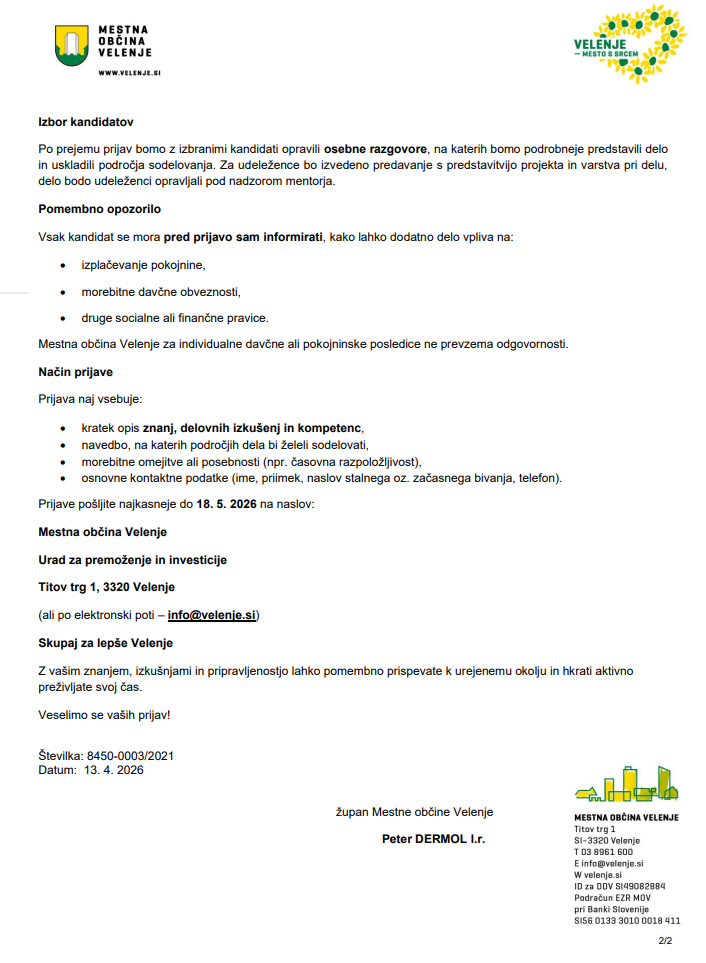 MESTNA OBČINA VELENJE
WWW.VELENJE.SI

VELENJE
— MESTO S SRCEM

Izbor kandidatov

Po prejemu prijav bomo z izbranimi kandidati opravili osebne razgovore, na katerih bomo podrobneje predstavili delo in uskladili področja sodelovanja. Za udeležence bo izvedeno predavanje s predstavitvijo projekta in varstva pri delu, delo bodo udeleženci opravljali pod nadzorom mentorja.

Pomembno opozorilo

Vsak kandidat se mora pred prijavo sam informirati, kako lahko dodatno delo vpliva na:

• izplačevanje pokojnine,

• morebitne davčne obveznosti,

• druge socialne ali finančne pravice.

Mestna občina Velenje za individualne davčne ali pokojninske posledice ne prevzema odgovornosti.

Način prijave

Prijava naj vsebuje:

• kratek opis znanj, delovnih izkušenj in kompetenc,
• navedbo, na katerih področjih dela bi želeli sodelovati,
• morebitne omejitve ali posebnosti (npr. časovna razpoložljivost),
• osnovne kontaktne podatke (ime, priimek, naslov stalnega oz. začasnega bivanja, telefon).

Prijave pošljite najkasneje do 18. 5. 2026 na naslov:

Mestna občina Velenje

Urad za premoženje in investicije

Titov trg 1, 3320 Velenje

(ali po elektronski poti – info@velenje.si)

Skupaj za lepše Velenje

Z vašim znanjem, izkušnjami in pripravljenostjo lahko pomembno prispevate k urejenemu okolju in hkrati aktivno preživljate svoj čas.

Veselimo se vaših prijav!

Številka: 8450-0003/2021
Datum: 13. 4. 2026

župan Mestne občine Velenje

Peter DERMOL l.r.

MESTNA OBČINA VELENJE
Titov trg 1
SI-3320 Velenje
T 03 8961 600
E info@velenje.si
W velenje.si
ID za DDV SI49082884
Podračun EZR MOV
pri Banki Slovenije
SI56 0133 3010 0018 411

2/2